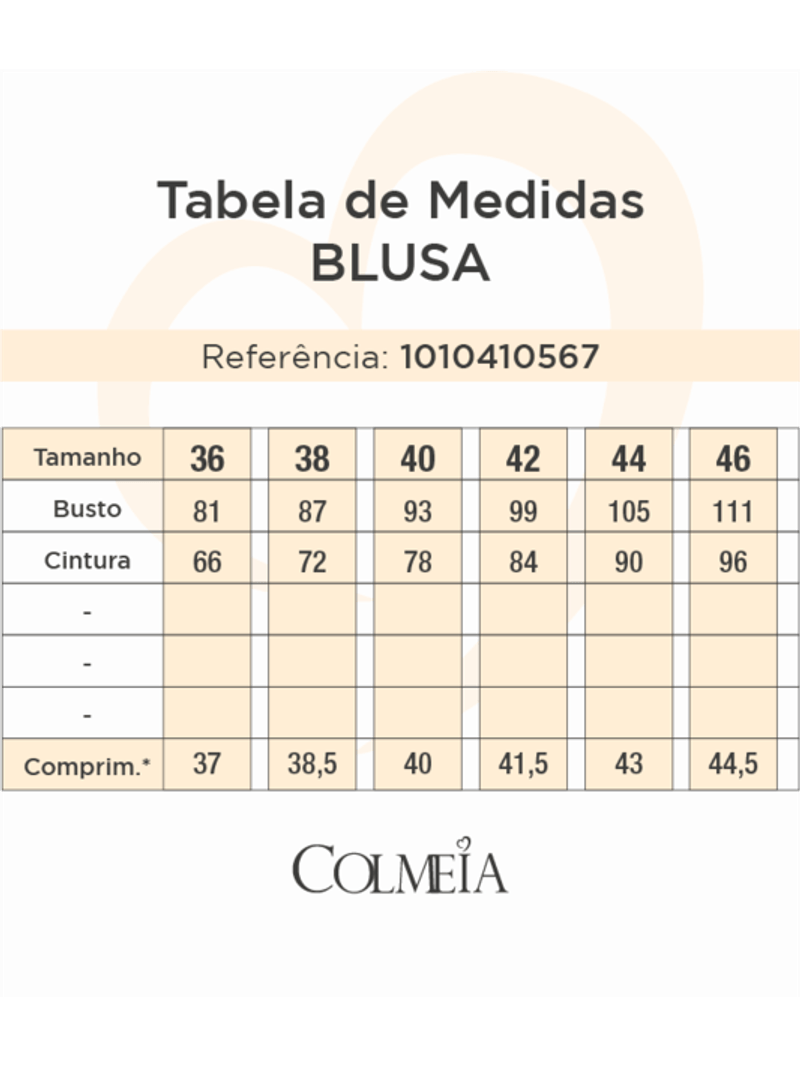 Tabela de Medidas
BLUSA

Referência: 1010410567

| Tamanho | 36 | 38 | 40 | 42 | 44 | 46 |
|---|---|---|---|---|---|---|
| Busto | 81 | 87 | 93 | 99 | 105 | 111 |
| Cintura | 66 | 72 | 78 | 84 | 90 | 96 |
| - | | | | | | |
| - | | | | | | |
| - | | | | | | |
| Comprim.* | 37 | 38,5 | 40 | 41,5 | 43 | 44,5 |

COLMEIA